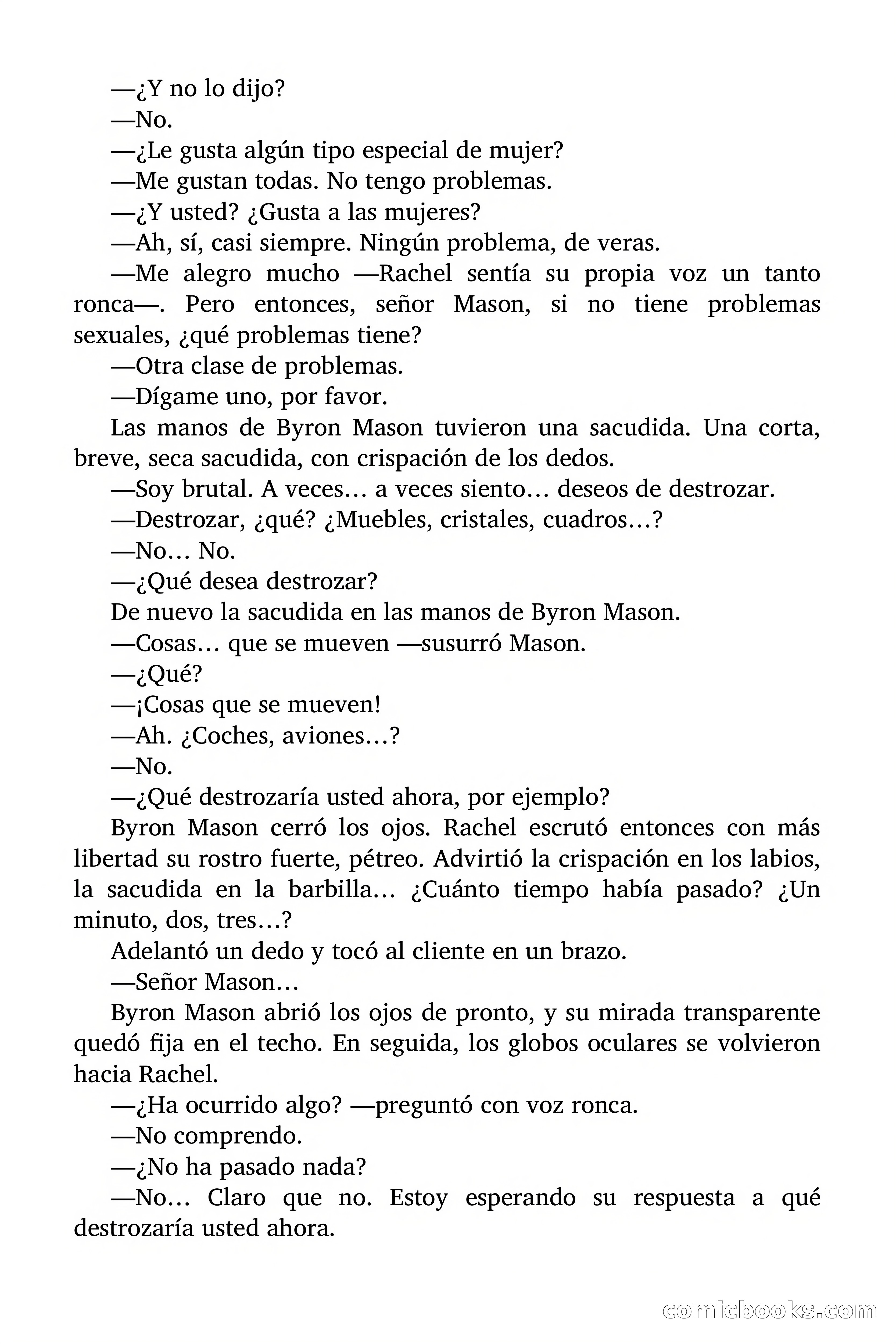 —¿Y no lo dijo?

—No.

—¿Le gusta algún tipo especial de mujer?

—Me gustan todas. No tengo problemas.

—¿Y usted? ¿Gusta a las mujeres?

—Ah, sí, casi siempre. Ningún problema, de veras.

—Me alegro mucho —Rachel sentía su propia voz un tanto ronca—. Pero entonces, señor Mason, si no tiene problemas sexuales, ¿qué problemas tiene?

—Otra clase de problemas.

—Dígame uno, por favor.

Las manos de Byron Mason tuvieron una sacudida. Una corta, breve, seca sacudida, con crispación de los dedos.

—Soy brutal. A veces… a veces siento… deseos de destrozar.

—Destrozar, ¿qué? ¿Muebles, cristales, cuadros…?

—No… No.

—¿Qué desea destrozar?

De nuevo la sacudida en las manos de Byron Mason.

—Cosas… que se mueven —susurró Mason.

—¿Qué?

—¡Cosas que se mueven!

—Ah. ¿Coches, aviones…?

—No.

—¿Qué destrozaría usted ahora, por ejemplo?

Byron Mason cerró los ojos. Rachel escrutó entonces con más libertad su rostro fuerte, pétreo. Advirtió la crispación en los labios, la sacudida en la barbilla… ¿Cuánto tiempo había pasado? ¿Un minuto, dos, tres…?

Adelantó un dedo y tocó al cliente en un brazo.

—Señor Mason…

Byron Mason abrió los ojos de pronto, y su mirada transparente quedó fija en el techo. En seguida, los globos oculares se volvieron hacia Rachel.

—¿Ha ocurrido algo? —preguntó con voz ronca.

—No comprendo.

—¿No ha pasado nada?

—No… Claro que no. Estoy esperando su respuesta a qué destrozaría usted ahora.

comicbooks.com